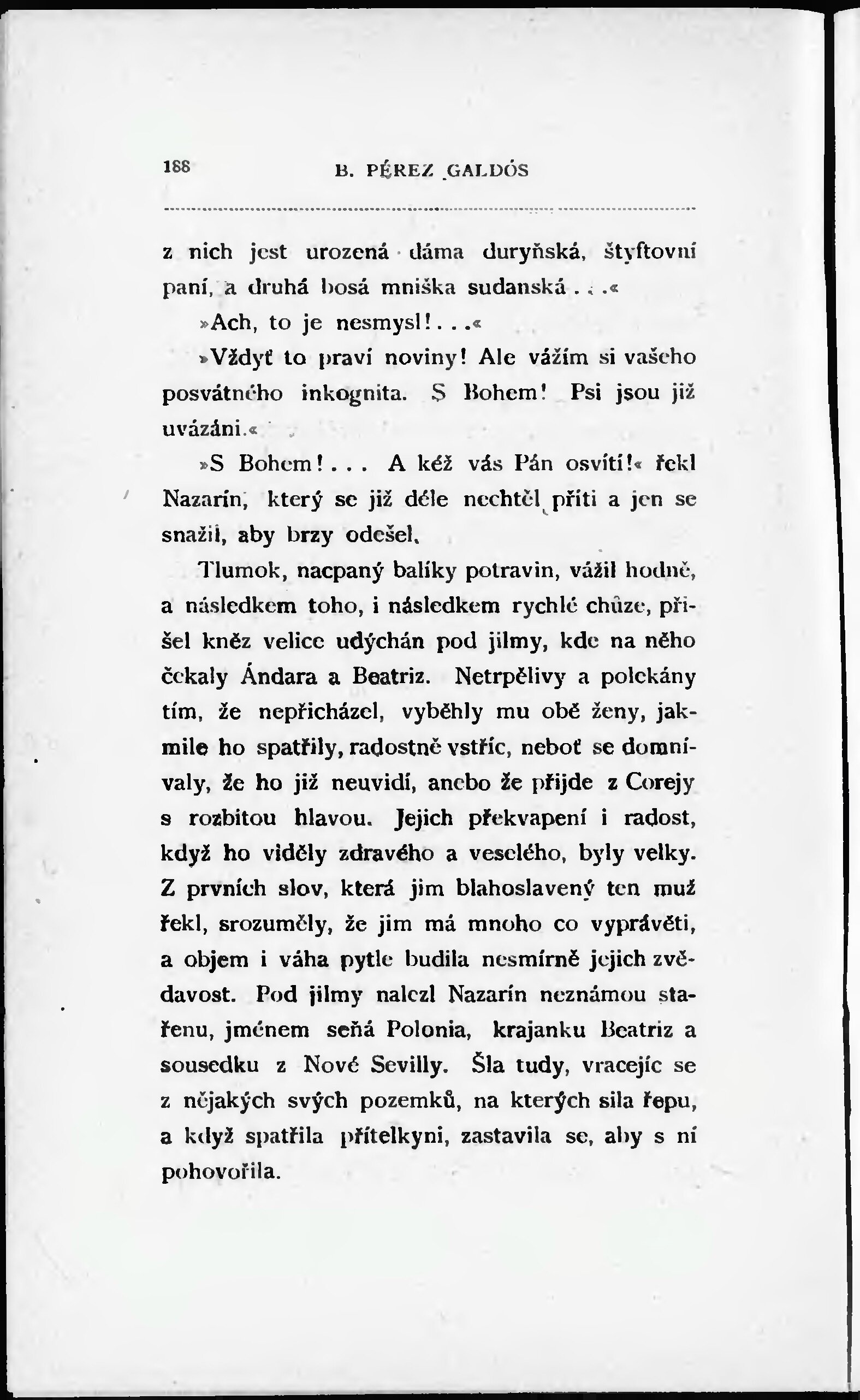 188 B. PÉREZ GALDÓS

z nich jest urozená dáma duryňská, štyftovní paní, a druhá bosá mniška sudanská . . .«

»Ach, to je nesmysl! . . .«

»Vždyť to praví noviny! Ale vážím si vašeho posvátného inkognita. S Bohem! Psi jsou již uvázáni.«

»S Bohem! . . . A kéž vás Pán osvítí!« řekl Nazarín, který se již déle nechtěl příti a jen se snažil, aby brzy odešel.

Tlumok, nacpaný balíky potravin, vážil hodně, a následkem toho, i následkem rychlé chůze, přišel kněz velice udýchán pod jilmy, kde na něho čekaly Ándara a Beatriz. Netrpělivy a polekány tím, že nepřicházel, vyběhly mu obě ženy, jakmile ho spatřily, radostně vstříc, neboť se domnívaly, že ho již neuvidí, anebo že přijde z Corejy s rozbitou hlavou. Jejich překvapení i radost, když ho viděly zdravého a veselého, byly velky. Z prvních slov, která jim blahoslavený ten muž řekl, srozuměly, že jim má mnoho co vyprávěti, a objem i váha pytle budila nesmírně jejich zvědavost. Pod jilmy nalezl Nazarín neznámou stařenu, jménem seňá Polonia, krajanku Beatriz a sousedku z Nové Sevilly. Šla tudy, vracejíc se z nějakých svých pozemků, na kterých sila řepu, a když spatřila přítelkyni, zastavila se, aby s ní pohovořila.